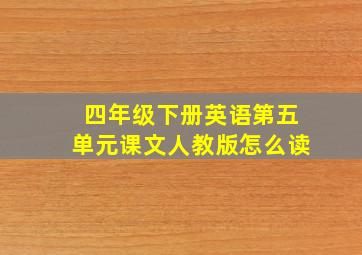 四年级下册英语第五单元课文人教版怎么读